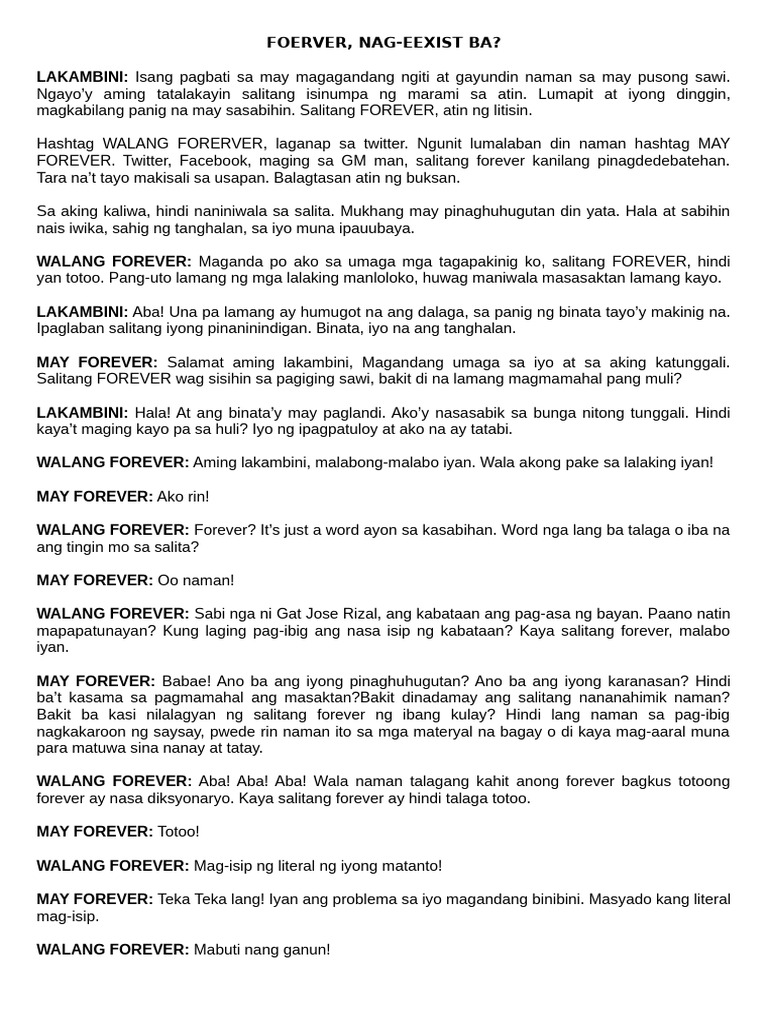 FOERVER, NAG-EEXIST BA?

LAKAMBINI: Isang pagbati sa may magagandang ngiti at gayundin naman sa may pusong sawi. Ngayo'y aming tatalakayin salitang isinumpa ng marami sa atin. Lumapit at iyong dinggin, magkabilang panig na may sasabihin. Salitang FOREVER, atin ng litisin.

Hashtag WALANG FORERVER, laganap sa twitter. Ngunit lumalaban din naman hashtag MAY FOREVER. Twitter, Facebook, maging sa GM man, salitang forever kanilang pinagdedebatehan. Tara na't tayo makisali sa usapan. Balagtasan atin ng buksan.

Sa aking kaliwa, hindi naniniwala sa salita. Mukhang may pinaghuhugutan din yata. Hala at sabihin nais iwika, sahig ng tanghalan, sa iyo muna ipauubaya.

WALANG FOREVER: Maganda po ako sa umaga mga tagapakinig ko, salitang FOREVER, hindi yan totoo. Pang-uto lamang ng mga lalaking manloloko, huwag maniwala masasaktan lamang kayo.

LAKAMBINI: Aba! Una pa lamang ay humugot na ang dalaga, sa panig ng binata tayo'y makinig na. Ipaglaban salitang iyong pinaninindigan. Binata, iyo na ang tanghalan.

MAY FOREVER: Salamat aming lakambini, Magandang umaga sa iyo at sa aking katunggali. Salitang FOREVER wag sisihin sa pagiging sawi, bakit di na lamang magmamahal pang muli?

LAKAMBINI: Hala! At ang binata'y may paglandi. Ako'y nasasabik sa bunga nitong tunggali. Hindi kaya't maging kayo pa sa huli? Iyo ng ipagpatuloy at ako na ay tatabi.

WALANG FOREVER: Aming lakambini, malabong-malabo iyan. Wala akong pake sa lalaking iyan!

MAY FOREVER: Ako rin!

WALANG FOREVER: Forever? It's just a word ayon sa kasabihan. Word nga lang ba talaga o iba na ang tingin mo sa salita?

MAY FOREVER: Oo naman!

WALANG FOREVER: Sabi nga ni Gat Jose Rizal, ang kabataan ang pag-asa ng bayan. Paano natin mapapatunayan? Kung laging pag-ibig ang nasa isip ng kabataan? Kaya salitang forever, malabo iyan.

MAY FOREVER: Babae! Ano ba ang iyong pinaghuhugutan? Ano ba ang iyong karanasan? Hindi ba't kasama sa pagmamahal ang masaktan?Bakit dinadamay ang salitang nananahimik naman? Bakit ba kasi nilalagyan ng salitang forever ng ibang kulay? Hindi lang naman sa pag-ibig nagkakaroon ng saysay, pwede rin naman ito sa mga materyal na bagay o di kaya mag-aaral muna para matuwa sina nanay at tatay.

WALANG FOREVER: Aba! Aba! Aba! Wala naman talagang kahit anong forever bagkus totoong forever ay nasa diksyonaryo. Kaya salitang forever ay hindi talaga totoo.

MAY FOREVER: Totoo!

WALANG FOREVER: Mag-isip ng literal ng iyong matanto!

MAY FOREVER: Teka Teka lang! Iyan ang problema sa iyo magandang binibini. Masyado kang literal mag-isip.

WALANG FOREVER: Mabuti nang ganun!